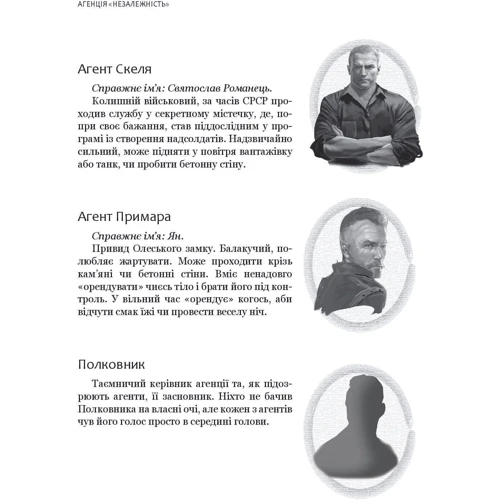 АГЕНЦІЯ «НЕЗАЛЕЖНІСТЬ»

Агент Скеля

Справжнє ім'я: Святослав Романець.

Колишній військовий, за часів СРСР проходив службу у секретному містечку, де, попри своє бажання, став піддослідним у програмі із створення надсолдатів. Надзвичайно сильний, може підняти у повітря вантажівку або танк, чи пробити бетонну стіну.

Агент Примара

Справжнє ім'я: Ян.

Привид Олеського замку. Балакучий, полюбляє жартувати. Може проходити крізь кам'яні чи бетонні стіни. Вміє ненадовго «орендувати» чиєсь тіло і брати його під контроль. У вільний час «орендує» когось, аби відчути смак їжі чи провести веселу ніч.

Полковник

Таємничий керівник агенції та, як підозрюють агенти, її засновник. Ніхто не бачив Полковника на власні очі, але кожен з агентів чув його голос просто в середині голови.